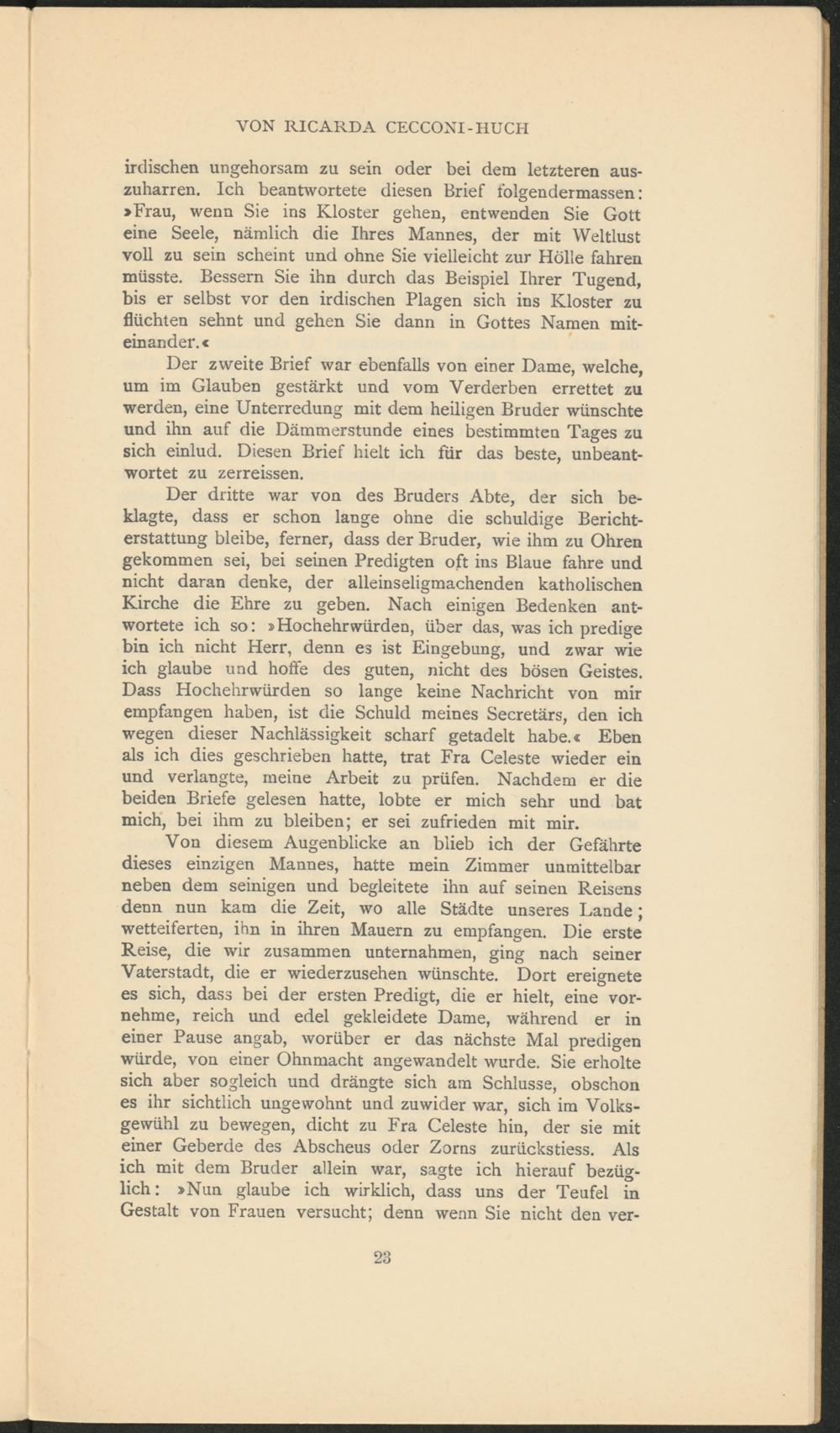 VON RICARDA CECCONI-HUCH

irdischen ungehorsam zu sein oder bei dem letzteren auszuharren. Ich beantwortete diesen Brief folgendermassen: »Frau, wenn Sie ins Kloster gehen, entwenden Sie Gott eine Seele, nämlich die Ihres Mannes, der mit Weltlust voll zu sein scheint und ohne Sie vielleicht zur Hölle fahren müsste. Bessern Sie ihn durch das Beispiel Ihrer Tugend, bis er selbst vor den irdischen Plagen sich ins Kloster zu flüchten sehnt und gehen Sie dann in Gottes Namen miteinander.«

Der zweite Brief war ebenfalls von einer Dame, welche, um im Glauben gestärkt und vom Verderben errettet zu werden, eine Unterredung mit dem heiligen Bruder wünschte und ihn auf die Dämmerstunde eines bestimmten Tages zu sich einlud. Diesen Brief hielt ich für das beste, unbeantwortet zu zerreissen.

Der dritte war von des Bruders Abte, der sich beklagte, dass er schon lange ohne die schuldige Berichterstattung bleibe, ferner, dass der Bruder, wie ihm zu Ohren gekommen sei, bei seinen Predigten oft ins Blaue fahre und nicht daran denke, der alleinseligmachenden katholischen Kirche die Ehre zu geben. Nach einigen Bedenken antwortete ich so: »Hochehrwürden, über das, was ich predige bin ich nicht Herr, denn es ist Eingebung, und zwar wie ich glaube und hoffe des guten, nicht des bösen Geistes. Dass Hochehrwürden so lange keine Nachricht von mir empfangen haben, ist die Schuld meines Secretärs, den ich wegen dieser Nachlässigkeit scharf getadelt habe.« Eben als ich dies geschrieben hatte, trat Fra Celeste wieder ein und verlangte, meine Arbeit zu prüfen. Nachdem er die beiden Briefe gelesen hatte, lobte er mich sehr und bat mich, bei ihm zu bleiben; er sei zufrieden mit mir.

Von diesem Augenblicke an blieb ich der Gefährte dieses einzigen Mannes, hatte mein Zimmer unmittelbar neben dem seinigen und begleitete ihn auf seinen Reisens denn nun kam die Zeit, wo alle Städte unseres Lande; wetteiferten, ihn in ihren Mauern zu empfangen. Die erste Reise, die wir zusammen unternahmen, ging nach seiner Vaterstadt, die er wiederzusehen wünschte. Dort ereignete es sich, dass bei der ersten Predigt, die er hielt, eine vornehme, reich und edel gekleidete Dame, während er in einer Pause angab, worüber er das nächste Mal predigen würde, von einer Ohnmacht angewandelt wurde. Sie erholte sich aber sogleich und drängte sich am Schlusse, obschon es ihr sichtlich ungewohnt und zuwider war, sich im Volksgewühl zu bewegen, dicht zu Fra Celeste hin, der sie mit einer Geberde des Abscheus oder Zorns zurückstiess. Als ich mit dem Bruder allein war, sagte ich hierauf bezüglich: »Nun glaube ich wirklich, dass uns der Teufel in Gestalt von Frauen versucht; denn wenn Sie nicht den ver-

23